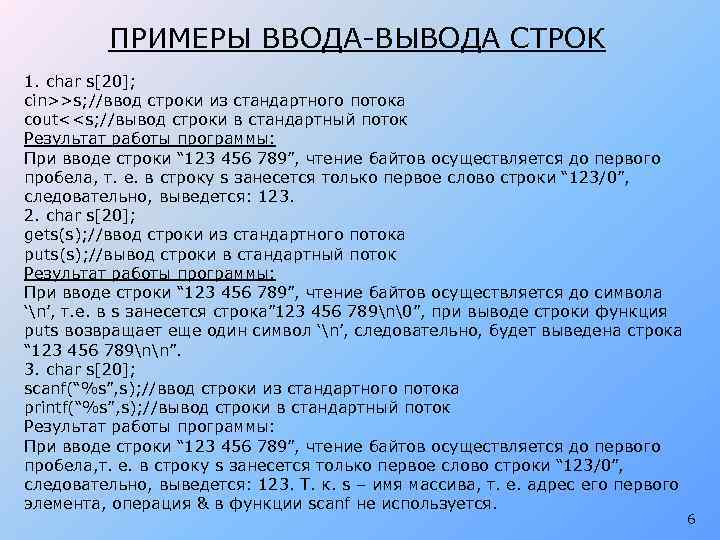 ПРИМЕРЫ ВВОДА-ВЫВОДА СТРОК

1. char s[20];
cin>>s;//ввод строки из стандартного потока
cout<<s;//вывод строки в стандартный поток
Результат работы программы:
При вводе строки “123 456 789”, чтение байтов осуществляется до первого пробела, т. е. в строку s занесется только первое слово строки “123/0”, следовательно, выведется: 123.
2. char s[20];
gets(s);//ввод строки из стандартного потока
puts(s);//вывод строки в стандартный поток
Результат работы программы:
При вводе строки “123 456 789”, чтение байтов осуществляется до символа ‘\n’, т.е. в s занесется строка”123 456 789\n\0”, при выводе строки функция puts возвращает еще один символ ‘\n’, следовательно, будет выведена строка “123 456 789\n\n”.
3. char s[20];
scanf(“%s”,s);//ввод строки из стандартного потока
printf(“%s”,s);//вывод строки в стандартный поток
Результат работы программы:
При вводе строки “123 456 789”, чтение байтов осуществляется до первого пробела,т. е. в строку s занесется только первое слово строки “123/0”, следовательно, выведется: 123. Т. к. s – имя массива, т. е. адрес его первого элемента, операция & в функции scanf не используется.

6